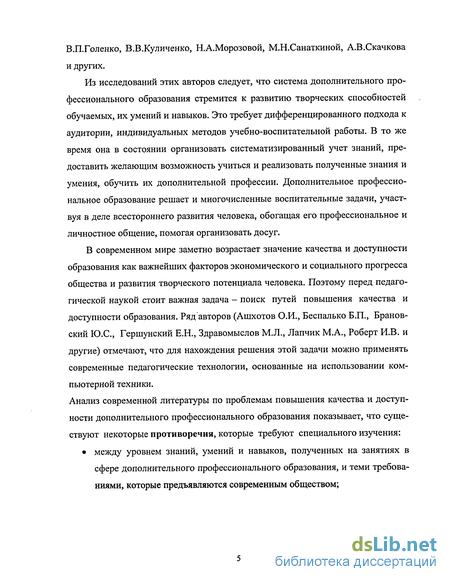 В.П.Голенко, В.В.Куличенко, Н.А.Морозовой, М.Н.Санаткиной, А.В.Скачкова и других.

Из исследований этих авторов следует, что система дополнительного профессионального образования стремится к развитию творческих способностей обучаемых, их умений и навыков. Это требует дифференцированного подхода к аудитории, индивидуальных методов учебно-воспитательной работы. В то же время она в состоянии организовать систематизированный учет знаний, предоставить желающим возможность учиться и реализовать полученные знания и умения, обучить их дополнительной профессии. Дополнительное профессиональное образование решает и многочисленные воспитательные задачи, участвуя в деле всестороннего развития человека, обогащая его профессиональное и личностное общение, помогая организовать досуг.

В современном мире заметно возрастает значение качества и доступности образования как важнейших факторов экономического и социального прогресса общества и развития творческого потенциала человека. Поэтому перед педагогической наукой стоит важная задача – поиск путей повышения качества и доступности образования. Ряд авторов (Ашхотов О.И., Беспалько Б.П., Брановский Ю.С., Гершунский Е.Н., Здравомыслов М.Л., Лапчик М.А., Роберт И.В. и другие) отмечают, что для нахождения решения этой задачи можно применять современные педагогические технологии, основанные на использовании компьютерной техники.

Анализ современной литературы по проблемам повышения качества и доступности дополнительного профессионального образования показывает, что существуют некоторые противоречия, которые требуют специального изучения:

• между уровнем знаний, умений и навыков, полученных на занятиях в сфере дополнительного профессионального образования, и теми требованиями, которые предъявляются современным обществом;

5

dsLib.net
библиотека диссертаций